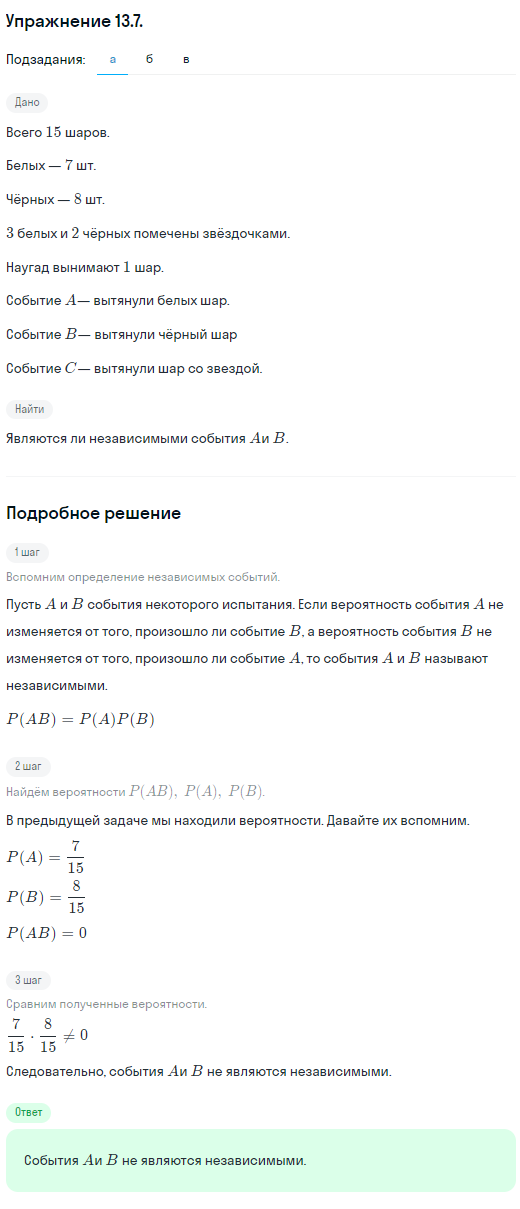 Упражнение 13.7.

Подзадания: а б в

Дано

Всего $15$ шаров.

Белых — $7$ шт.

Чёрных — $8$ шт.

$3$ белых и $2$ чёрных помечены звёздочками.

Наугад вынимают $1$ шар.

Событие $A$— вытянули белых шар.

Событие $B$— вытянули чёрный шар

Событие $C$— вытянули шар со звездой.

Найти

Являются ли независимыми события $A$и $B$.

Подробное решение

1 шаг

Вспомним определение независимых событий.

Пусть $A$ и $B$ события некоторого испытания. Если вероятность события $A$ не изменяется от того, произошло ли событие $B$, а вероятность события $B$ не изменяется от того, произошло ли событие $A$, то события $A$ и $B$ называют независимыми.

$P(AB) = P(A)P(B)$

2 шаг

Найдём вероятности $P(AB),\ P(A),\ P(B)$.

В предыдущей задаче мы находили вероятности. Давайте их вспомним.

$P(A) = \frac{7}{15}$

$P(B) = \frac{8}{15}$

$P(AB) = 0$

3 шаг

Сравним полученные вероятности.

$\frac{7}{15} \cdot \frac{8}{15} \neq 0$

Следовательно, события $A$и $B$ не являются независимыми.

Ответ

События $A$и $B$ не являются независимыми.